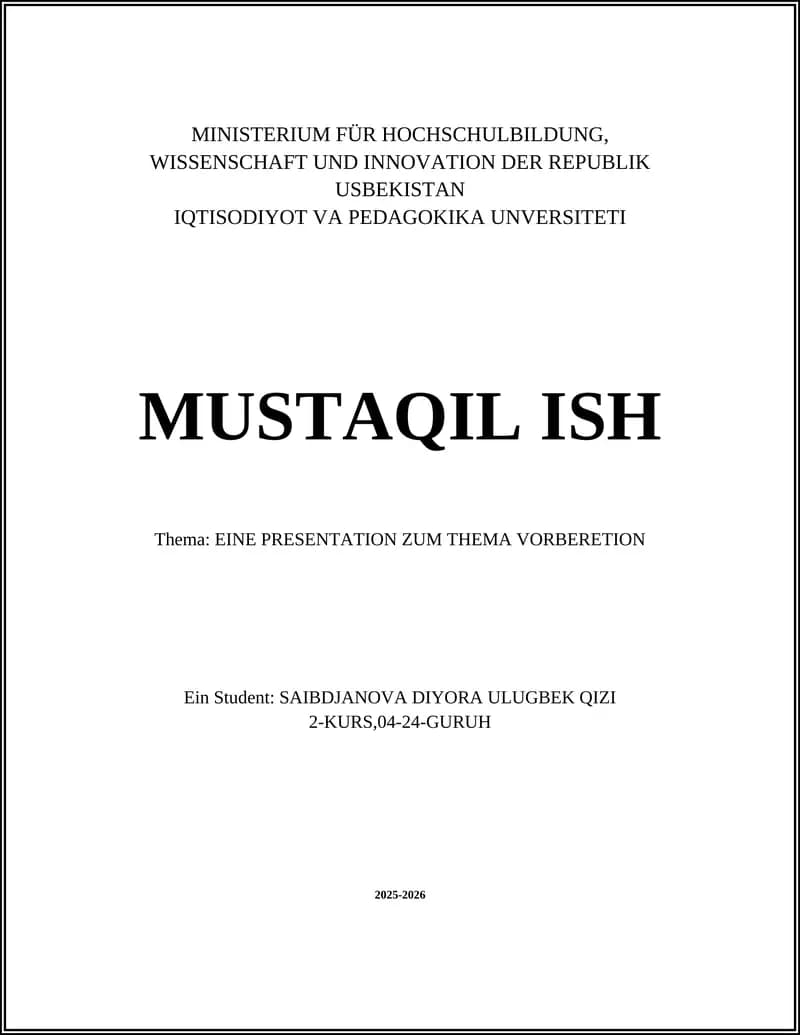 MINISTERIUM FÜR HOCHSCHULBILDUNG, WISSENSCHAFT UND INNOVATION DER REPUBLIK USBEKISTAN
IQTISODIYOT VA PEDAGOKIKA UNVERSITETI

MUSTAQIL ISH

Thema: EINE PRESENTATION ZUM THEMA VORBERETION

Ein Student: SAIBDJANOVA DIYORA ULUGBEK QIZI
2-KURS,04-24-GURUH

2025-2026